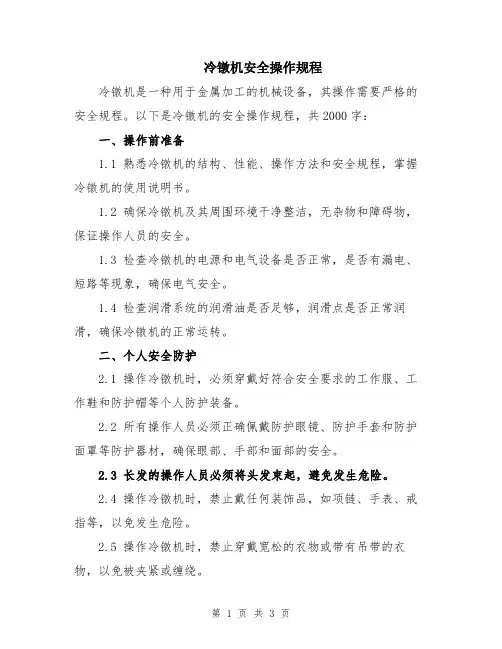 冷镦机安全操作规程

冷镦机是一种用于金属加工的机械设备，其操作需要严格的安全规程。以下是冷镦机的安全操作规程，共2000字：

一、操作前准备

1.1 熟悉冷镦机的结构、性能、操作方法和安全规程，掌握冷镦机的使用说明书。

1.2 确保冷镦机及其周围环境干净整洁，无杂物和障碍物，保证操作人员的安全。

1.3 检查冷镦机的电源和电气设备是否正常，是否有漏电、短路等现象，确保电气安全。

1.4 检查润滑系统的润滑油是否足够，润滑点是否正常润滑，确保冷镦机的正常运转。

二、个人安全防护

2.1 操作冷镦机时，必须穿戴好符合安全要求的工作服、工作鞋和防护帽等个人防护装备。

2.2 所有操作人员必须正确佩戴防护眼镜、防护手套和防护面罩等防护器材，确保眼部、手部和面部的安全。

2.3 长发的操作人员必须将头发束起，避免发生危险。

2.4 操作冷镦机时，禁止戴任何装饰品，如项链、手表、戒指等，以免发生危险。

2.5 操作冷镦机时，禁止穿戴宽松的衣物或带有吊带的衣物，以免被夹紧或缠绕。

第 1 页 共 3 页